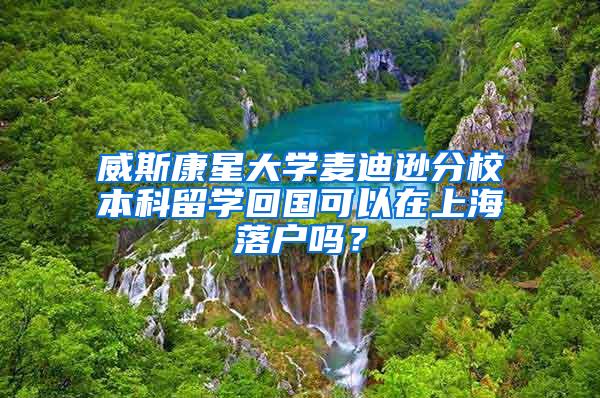 威斯康星大学麦迪逊分校本科留学回国可以在上海落户吗？